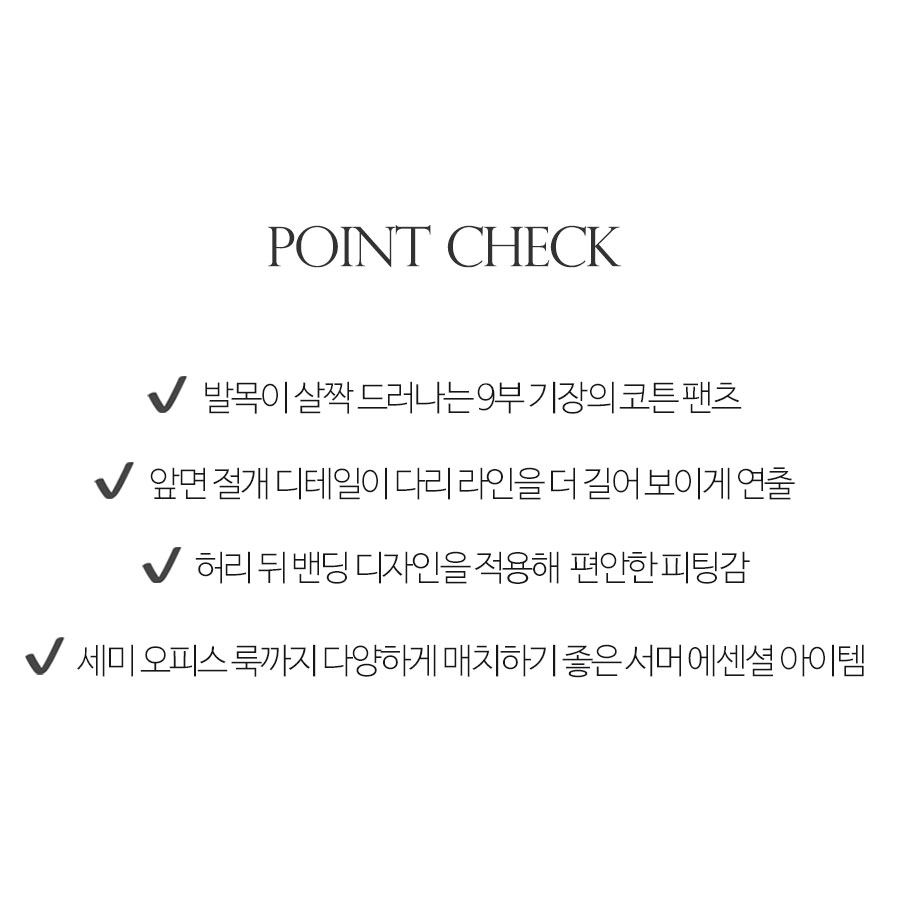 POINT CHECK

✔ 발목이 살짝 드러나는 9부 기장의 코튼 팬츠

✔ 앞면 절개 디테일이 다리 라인을 더 길어 보이게 연출

✔ 허리 뒤 밴딩 디자인을 적용해 편안한 피팅감

✔ 세미 오피스 룩까지 다양하게 매치하기 좋은 서머 에센셜 아이템